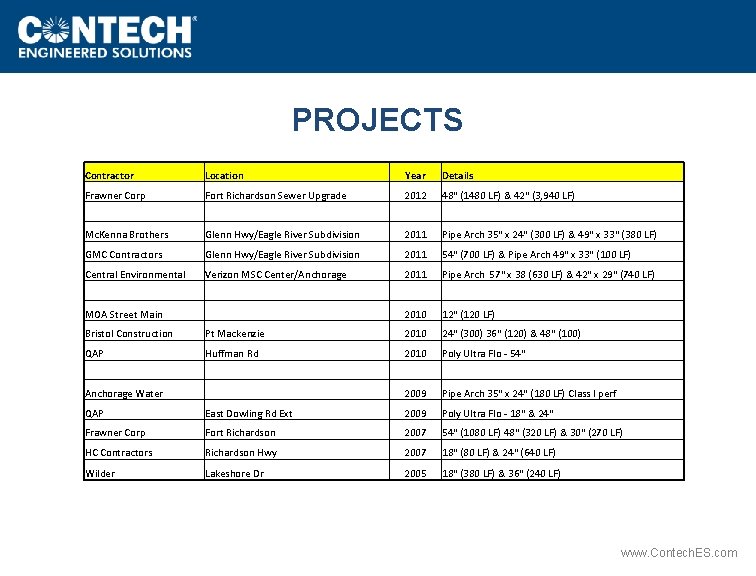 CONTECH®
ENGINEERED SOLUTIONS

PROJECTS

| Contractor | Location | Year | Details |
|---|---|---|---|
| Frawner Corp | Fort Richardson Sewer Upgrade | 2012 | 48" (1480 LF) & 42" (3,940 LF) |
| | | | |
| McKenna Brothers | Glenn Hwy/Eagle River Subdivision | 2011 | Pipe Arch 35" x 24" (300 LF) & 49" x 33" (380 LF) |
| GMC Contractors | Glenn Hwy/Eagle River Subdivision | 2011 | 54" (700 LF) & Pipe Arch 49" x 33" (100 LF) |
| Central Environmental | Verizon MSC Center/Anchorage | 2011 | Pipe Arch 57" x 38 (630 LF) & 42" x 29" (740 LF) |
| | | | |
| MOA Street Main | | 2010 | 12" (120 LF) |
| Bristol Construction | Pt Mackenzie | 2010 | 24" (300) 36" (120) & 48" (100) |
| QAP | Huffman Rd | 2010 | Poly Ultra Flo - 54" |
| | | | |
| Anchorage Water | | 2009 | Pipe Arch 35" x 24" (180 LF) Class I perf |
| QAP | East Dowling Rd Ext | 2009 | Poly Ultra Flo - 18" & 24" |
| Frawner Corp | Fort Richardson | 2007 | 54" (1080 LF) 48" (320 LF) & 30" (270 LF) |
| HC Contractors | Richardson Hwy | 2007 | 18" (80 LF) & 24" (640 LF) |
| Wilder | Lakeshore Dr | 2005 | 18" (380 LF) & 36" (240 LF) |

www.ContechES.com